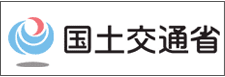 国土交通省